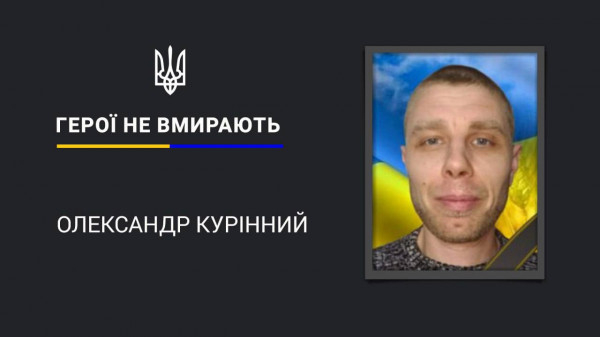 ГЕРОЇ НЕ ВМИРАЮТЬ

ОЛЕКСАНДР КУРІННИЙ